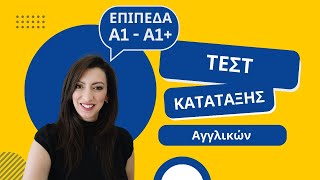 ΕΠΙΠΕΔΑ
A1 - A1+

ΤΕΣΤ
ΚΑΤΑΤΑΞΗΣ
Αγγλικών